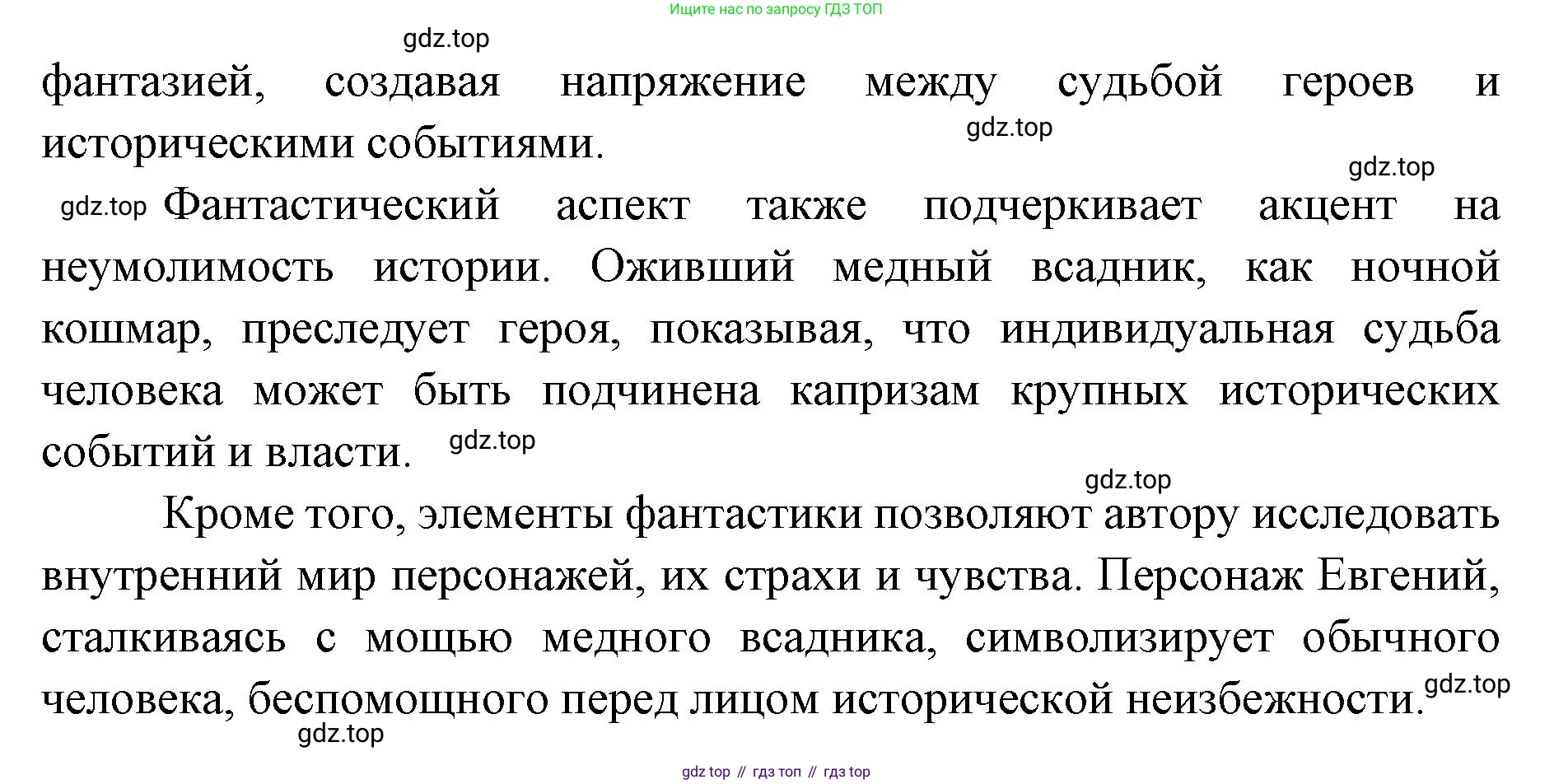 Ищите нас по запросу ГДЗ ТОП

gdz.top

фантазией, создавая напряжение между судьбой героев и историческими событиями.

gdz.top

gdz.top

gdz.top Фантастический аспект также подчеркивает акцент на неумолимость истории. Оживший медный всадник, как ночной кошмар, преследует героя, показывая, что индивидуальная судьба человека может быть подчинена капризам крупных исторических событий и власти.

gdz.top

gdz.top

Кроме того, элементы фантастики позволяют автору исследовать внутренний мир персонажей, их страхи и чувства. Персонаж Евгений, сталкиваясь с мощью медного всадника, символизирует обычного человека, беспомощного перед лицом исторической неизбежности.

gdz.top

gdz.top

gdz top // гдз топ // гдз top